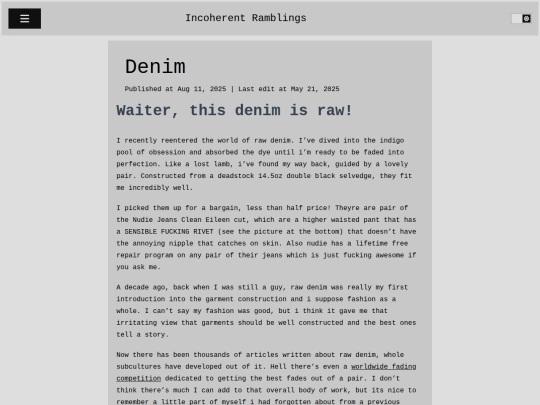 Incoherent Ramblings

Denim

Published at Aug 11, 2025 | Last edit at May 21, 2025

Waiter, this denim is raw!

I recently reentered the world of raw denim. I've dived into the indigo pool of obsession and absorbed the dye until i'm ready to be faded into perfection. Like a lost lamb, i've found my way back, guided by a lovely pair. Constructed from a deadstock 14.5oz double black selvedge, they fit me incredibly well.

I picked them up for a bargain, less than half price! Theyre are pair of the Nudie Jeans Clean Eileen cut, which are a higher waisted pant that has a SENSIBLE FUCKING RIVET (see the picture at the bottom) that doesn't have the annoying nipple that catches on skin. Also nudie has a lifetime free repair program on any pair of their jeans which is just fucking awesome if you ask me.

A decade ago, back when I was still a guy, raw denim was really my first introduction into the garment construction and i suppose fashion as a whole. I can't say my fashion was good, but i think it gave me that irritating view that garments should be well constructed and the best ones tell a story.

Now there has been thousands of articles written about raw denim, whole subcultures have developed out of it. Hell there's even a worldwide fading competition dedicated to getting the best fades out of a pair. I don't think there's much I can add to that overall body of work, but its nice to remember a little part of myself i had forgotten about from a previous